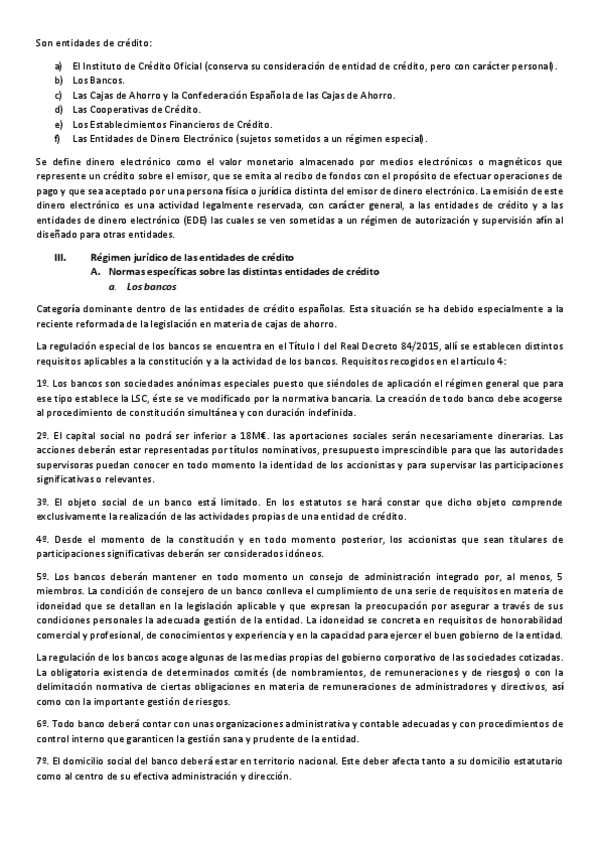 Son entidades de crédito:

a) El Instituto de Crédito Oficial (conserva su consideración de entidad de crédito, pero con carácter personal).
b) Los Bancos.
c) Las Cajas de Ahorro y la Confederación Española de las Cajas de Ahorro.
d) Las Cooperativas de Crédito.
e) Los Establecimientos Financieros de Crédito.
f) Las Entidades de Dinero Electrónico (sujetos sometidos a un régimen especial).

Se define dinero electrónico como el valor monetario almacenado por medios electrónicos o magnéticos que represente un crédito sobre el emisor, que se emita al recibo de fondos con el propósito de efectuar operaciones de pago y que sea aceptado por una persona física o jurídica distinta del emisor de dinero electrónico. La emisión de este dinero electrónico es una actividad legalmente reservada, con carácter general, a las entidades de crédito y a las entidades de dinero electrónico (EDE) las cuales se ven sometidas a un régimen de autorización y supervisión afín al diseñado para otras entidades.

III. Régimen jurídico de las entidades de crédito
A. Normas específicas sobre las distintas entidades de crédito
a. Los bancos

Categoría dominante dentro de las entidades de crédito españolas. Esta situación se ha debido especialmente a la reciente reformada de la legislación en materia de cajas de ahorro.

La regulación especial de los bancos se encuentra en el Título I del Real Decreto 84/2015, allí se establecen distintos requisitos aplicables a la constitución y a la actividad de los bancos. Requisitos recogidos en el artículo 4:

1º. Los bancos son sociedades anónimas especiales puesto que siéndoles de aplicación el régimen general que para ese tipo establece la LSC, éste se ve modificado por la normativa bancaria. La creación de todo banco debe acogerse al procedimiento de constitución simultánea y con duración indefinida.

2º. El capital social no podrá ser inferior a 18M€. las aportaciones sociales serán necesariamente dinerarias. Las acciones deberán estar representadas por títulos nominativos, presupuesto imprescindible para que las autoridades supervisoras puedan conocer en todo momento la identidad de los accionistas y para supervisar las participaciones significativas o relevantes.

3º. El objeto social de un banco está limitado. En los estatutos se hará constar que dicho objeto comprende exclusivamente la realización de las actividades propias de una entidad de crédito.

4º. Desde el momento de la constitución y en todo momento posterior, los accionistas que sean titulares de participaciones significativas deberán ser considerados idóneos.

5º. Los bancos deberán mantener en todo momento un consejo de administración integrado por, al menos, 5 miembros. La condición de consejero de un banco conlleva el cumplimiento de una serie de requisitos en materia de idoneidad que se detallan en la legislación aplicable y que expresan la preocupación por asegurar a través de sus condiciones personales la adecuada gestión de la entidad. La idoneidad se concreta en requisitos de honorabilidad comercial y profesional, de conocimientos y experiencia y en la capacidad para ejercer el buen gobierno de la entidad.

La regulación de los bancos acoge algunas de las medias propias del gobierno corporativo de las sociedades cotizadas. La obligatoria existencia de determinados comités (de nombramientos, de remuneraciones y de riesgos) o con la delimitación normativa de ciertas obligaciones en materia de remuneraciones de administradores y directivos, así como con la importante gestión de riesgos.

6º. Todo banco deberá contar con unas organizaciones administrativa y contable adecuadas y con procedimientos de control interno que garanticen la gestión sana y prudente de la entidad.

7º. El domicilio social del banco deberá estar en territorio nacional. Este deber afecta tanto a su domicilio estatutario como al centro de su efectiva administración y dirección.